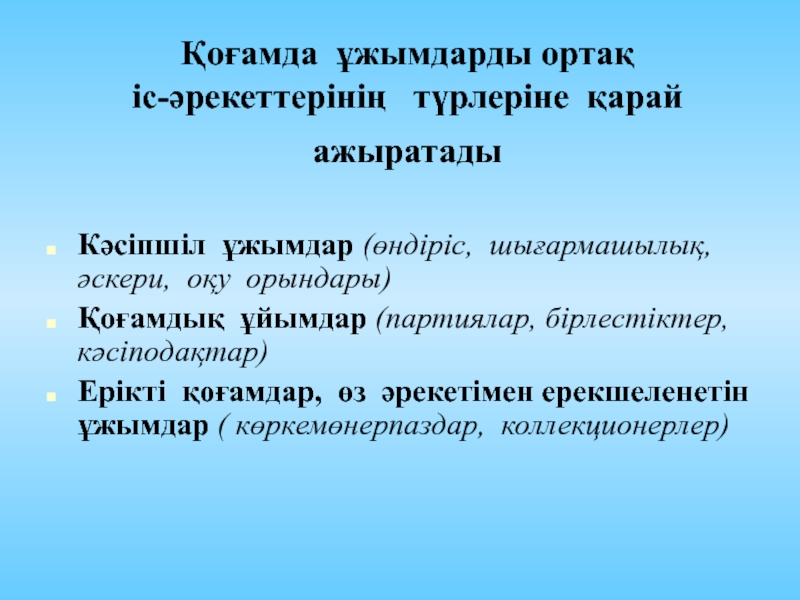 Қоғамда ұжымдарды ортақ
іс-әрекеттерінің түрлеріне қарай
ажыратады

• Кәсіпшіл ұжымдар (өндіріс, шығармашылық, әскери, оқу орындары)
• Қоғамдық ұйымдар (партиялар, бірлестіктер, кәсіподақтар)
• Ерікті қоғамдар, өз әрекетімен ерекшеленетін ұжымдар ( көркемөнерпаздар, коллекционерлер)